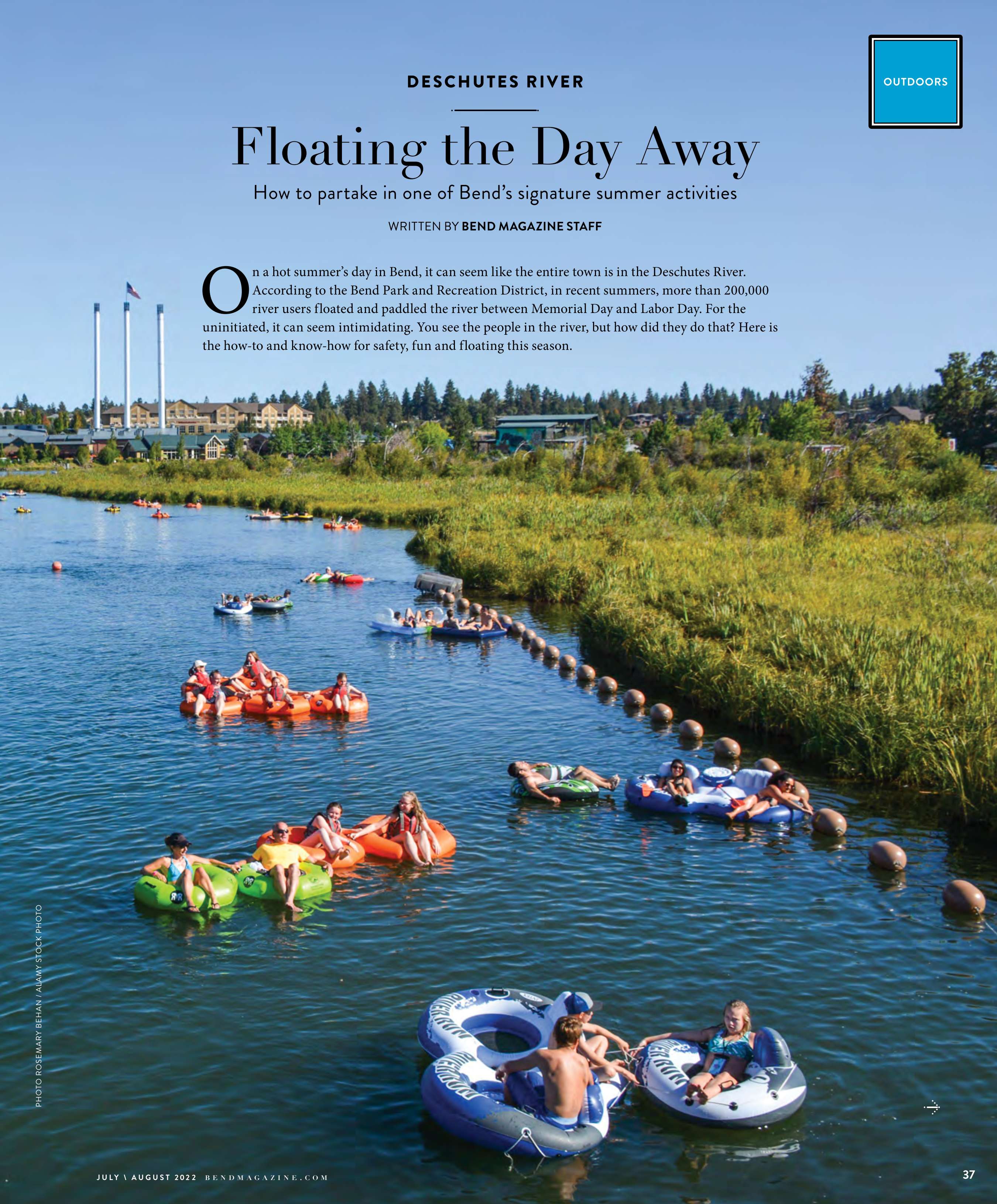 OUTDOORS

DESCHUTES RIVER

Floating the Day Away

How to partake in one of Bend's signature summer activities

WRITTEN BY BEND MAGAZINE STAFF

On a hot summer's day in Bend, it can seem like the entire town is in the Deschutes River. According to the Bend Park and Recreation District, in recent summers, more than 200,000 river users floated and paddled the river between Memorial Day and Labor Day. For the uninitiated, it can seem intimidating. You see the people in the river, but how did they do that? Here is the how-to and know-how for safety, fun and floating this season.

PHOTO ROSEMARY BEHAN / ALAMY STOCK PHOTO

JULY \ AUGUST 2022 BENDMAGAZINE.COM

37